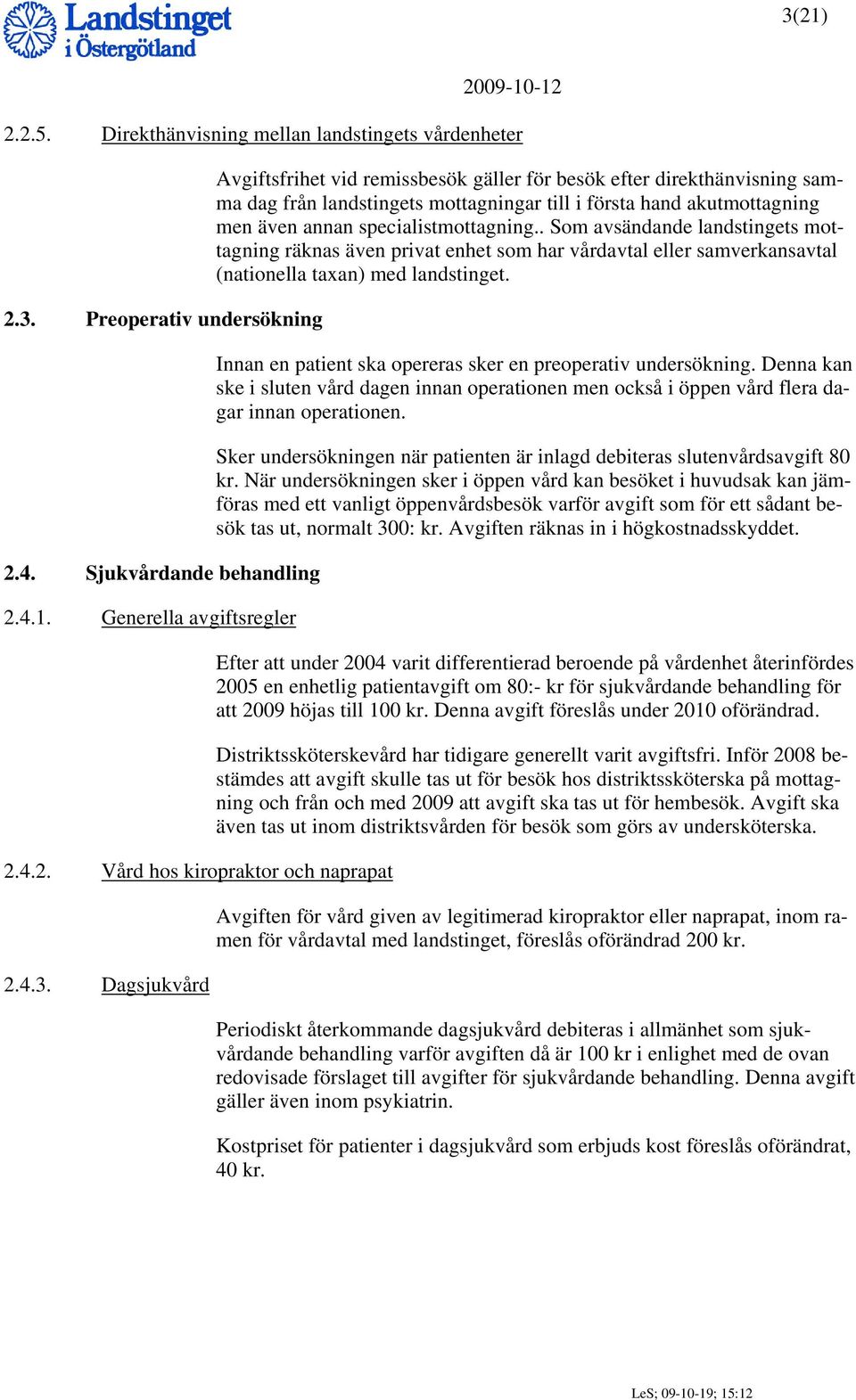 Landstinget i Östergötland

3(21)

2009-10-12

2.2.5. Direkthänvisning mellan landstingets vårdenheter

Avgiftsfrihet vid remissbesök gäller för besök efter direkthänvisning samma dag från landstingets mottagningar till i första hand akutmottagning men även annan specialistmottagning.. Som avsändande landstingets mottagning räknas även privat enhet som har vårdavtal eller samverkansavtal (nationella taxan) med landstinget.

2.3. Preoperativ undersökning

Innan en patient ska opereras sker en preoperativ undersökning. Denna kan ske i sluten vård dagen innan operationen men också i öppen vård flera dagar innan operationen.

Sker undersökningen när patienten är inlagd debiteras slutenvårdsavgift 80 kr. När undersökningen sker i öppen vård kan besöket i huvudsak kan jämföras med ett vanligt öppenvårdsbesök varför avgift som för ett sådant besök tas ut, normalt 300: kr. Avgiften räknas in i högkostnadsskyddet.

2.4. Sjukvårdande behandling

2.4.1. Generella avgiftsregler

Efter att under 2004 varit differentierad beroende på vårdenhet återinfördes 2005 en enhetlig patientavgift om 80:- kr för sjukvårdande behandling för att 2009 höjas till 100 kr. Denna avgift föreslås under 2010 oförändrad.

Distriktssköterskevård har tidigare generellt varit avgiftsfri. Inför 2008 bestämdes att avgift skulle tas ut för besök hos distriktssköterska på mottagning och från och med 2009 att avgift ska tas ut för hembesök. Avgift ska även tas ut inom distriktsvården för besök som görs av undersköterska.

2.4.2. Vård hos kiropraktor och naprapat

Avgiften för vård given av legitimerad kiropraktor eller naprapat, inom ramen för vårdavtal med landstinget, föreslås oförändrad 200 kr.

2.4.3. Dagsjukvård

Periodiskt återkommande dagsjukvård debiteras i allmänhet som sjukvårdande behandling varför avgiften då är 100 kr i enlighet med de ovan redovisade förslaget till avgifter för sjukvårdande behandling. Denna avgift gäller även inom psykiatrin.

Kostpriset för patienter i dagsjukvård som erbjuds kost föreslås oförändrat, 40 kr.

LeS; 09-10-19; 15:12